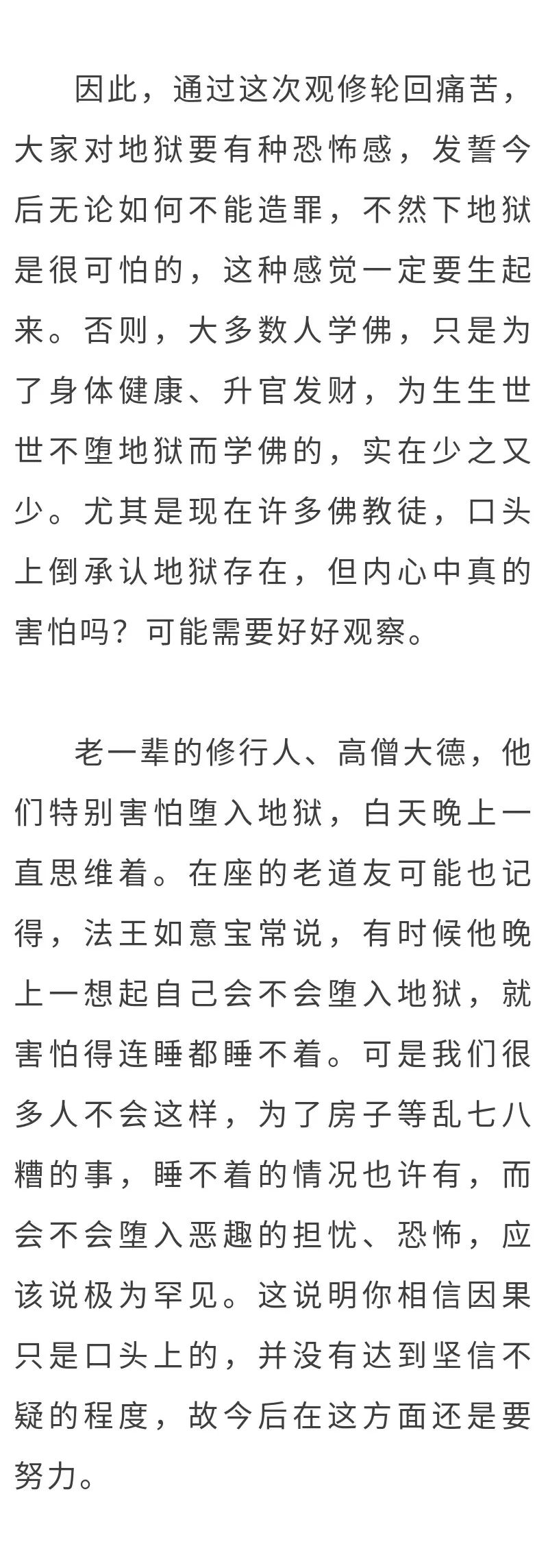 因此，通过这次观修轮回痛苦，大家对地狱要有种恐怖感，发誓今后无论如何不能造罪，不然下地狱是很可怕的，这种感觉一定要生起来。否则，大多数人学佛，只是为了身体健康、升官发财，为生生世世不堕地狱而学佛的，实在少之又少。尤其是现在许多佛教徒，口头上倒承认地狱存在，但内心中真的害怕吗？可能需要好好观察。

老一辈的修行人、高僧大德，他们特别害怕堕入地狱，白天晚上一直思维着。在座的老道友可能也记得，法王如意宝常说，有时候他晚上一想起自己会不会堕入地狱，就害怕得连睡都睡不着。可是我们很多人不会这样，为了房子等乱七八糟的事，睡不着的情况也许有，而会不会堕入恶趣的担忧、恐怖，应该说极为罕见。这说明你相信因果只是口头上的，并没有达到坚信不疑的程度，故今后在这方面还是要努力。